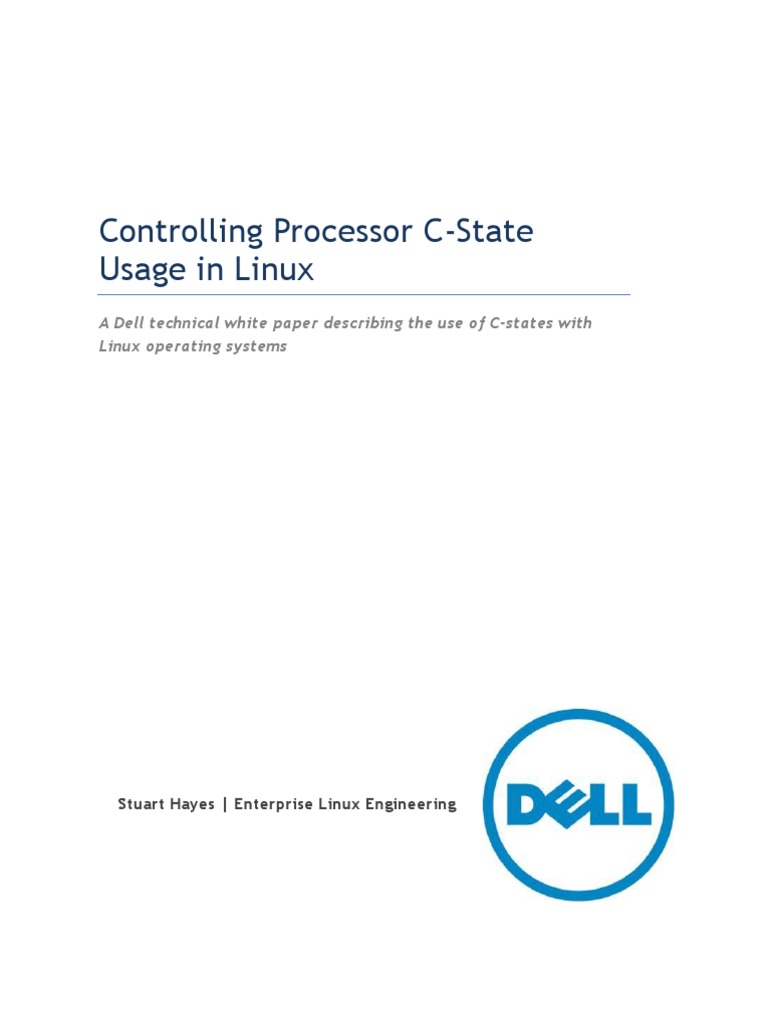 Controlling Processor C-State Usage in Linux

A Dell technical white paper describing the use of C-states with Linux operating systems

Stuart Hayes | Enterprise Linux Engineering

DELL